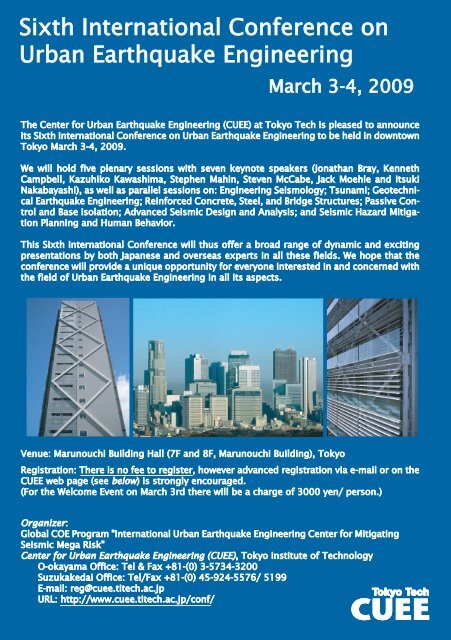 Sixth International Conference on Urban Earthquake Engineering

March 3-4, 2009

The Center for Urban Earthquake Engineering (CUEE) at Tokyo Tech is pleased to announce its Sixth International Conference on Urban Earthquake Engineering to be held in downtown Tokyo March 3-4, 2009.

We will hold five plenary sessions with seven keynote speakers (Jonathan Bray, Kenneth Campbell, Kazuhiko Kawashima, Stephen Mahin, Steven McCabe, Jack Moehle and Itsuki Nakabayashi), as well as parallel sessions on: Engineering Seismology; Tsunami; Geotechnical Earthquake Engineering; Reinforced Concrete, Steel, and Bridge Structures; Passive Control and Base Isolation; Advanced Seismic Design and Analysis; and Seismic Hazard Mitigation Planning and Human Behavior.

This Sixth International Conference will thus offer a broad range of dynamic and exciting presentations by both Japanese and overseas experts in all these fields. We hope that the conference will provide a unique opportunity for everyone interested in and concerned with the field of Urban Earthquake Engineering in all its aspects.

Venue: Marunouchi Building Hall (7F and 8F, Marunouchi Building), Tokyo

Registration: There is no fee to register, however advanced registration via e-mail or on the CUEE web page (see below) is strongly encouraged.
(For the Welcome Event on March 3rd there will be a charge of 3000 yen/ person.)

Organizer:
Global COE Program "International Urban Earthquake Engineering Center for Mitigating Seismic Mega Risk"
Center for Urban Earthquake Engineering (CUEE), Tokyo Institute of Technology
O-okayama Office: Tel & Fax +81-(0) 3-5734-3200
Suzukakedai Office: Tel/Fax +81-(0) 45-924-5576/ 5199
E-mail: reg@cuee.titech.ac.jp
URL: http://www.cuee.titech.ac.jp/conf/

Tokyo Tech
CUEE